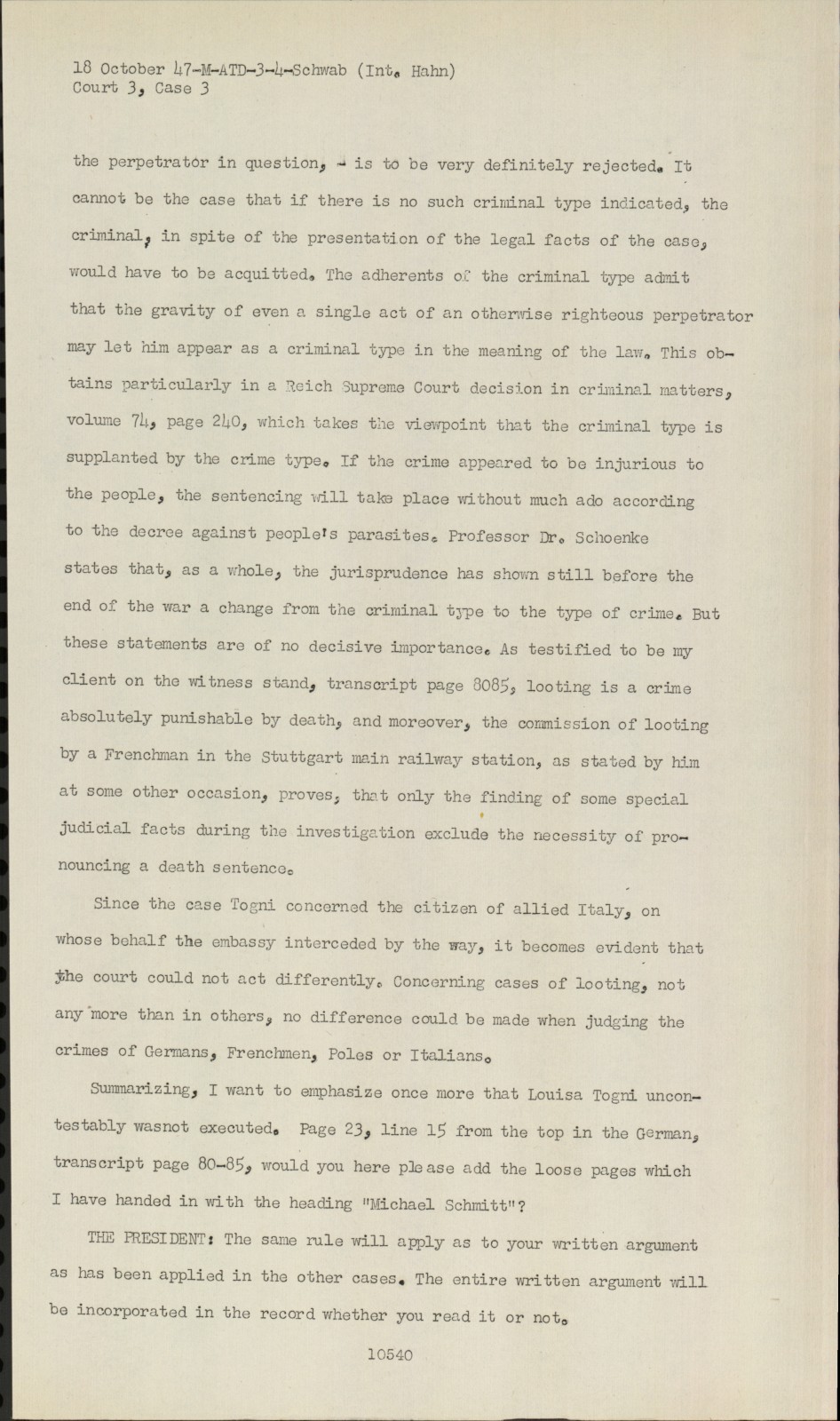 18 October 47-M-ATD-3-4-Schwab (Int. Hahn)
Court 3, Case 3

the perpetrator in question, - is to be very definitely rejected. It cannot be the case that if there is no such criminal type indicated, the criminal, in spite of the presentation of the legal facts of the case, would have to be acquitted. The adherents of the criminal type admit that the gravity of even a single act of an otherwise righteous perpetrator may let him appear as a criminal type in the meaning of the law. This obtains particularly in a Reich Supreme Court decision in criminal matters, volume 74, page 240, which takes the viewpoint that the criminal type is supplanted by the crime type. If the crime appeared to be injurious to the people, the sentencing will take place without much ado according to the decree against people's parasites. Professor Dr. Schoenke states that, as a whole, the jurisprudence has shown still before the end of the war a change from the criminal type to the type of crime. But these statements are of no decisive importance. As testified to be my client on the witness stand, transcript page 8085, looting is a crime absolutely punishable by death, and moreover, the commission of looting by a Frenchman in the Stuttgart main railway station, as stated by him at some other occasion, proves, that only the finding of some special judicial facts during the investigation exclude the necessity of pronouncing a death sentence.

Since the case Togni concerned the citizen of allied Italy, on whose behalf the embassy interceded by the way, it becomes evident that the court could not act differently. Concerning cases of looting, not any more than in others, no difference could be made when judging the crimes of Germans, Frenchmen, Poles or Italians.

Summarizing, I want to emphasize once more that Louisa Togni uncontestably wasnot executed. Page 23, line 15 from the top in the German, transcript page 80-85, would you here please add the loose pages which I have handed in with the heading "Michael Schmitt"?

THE PRESIDENT: The same rule will apply as to your written argument as has been applied in the other cases. The entire written argument will be incorporated in the record whether you read it or not.

10540